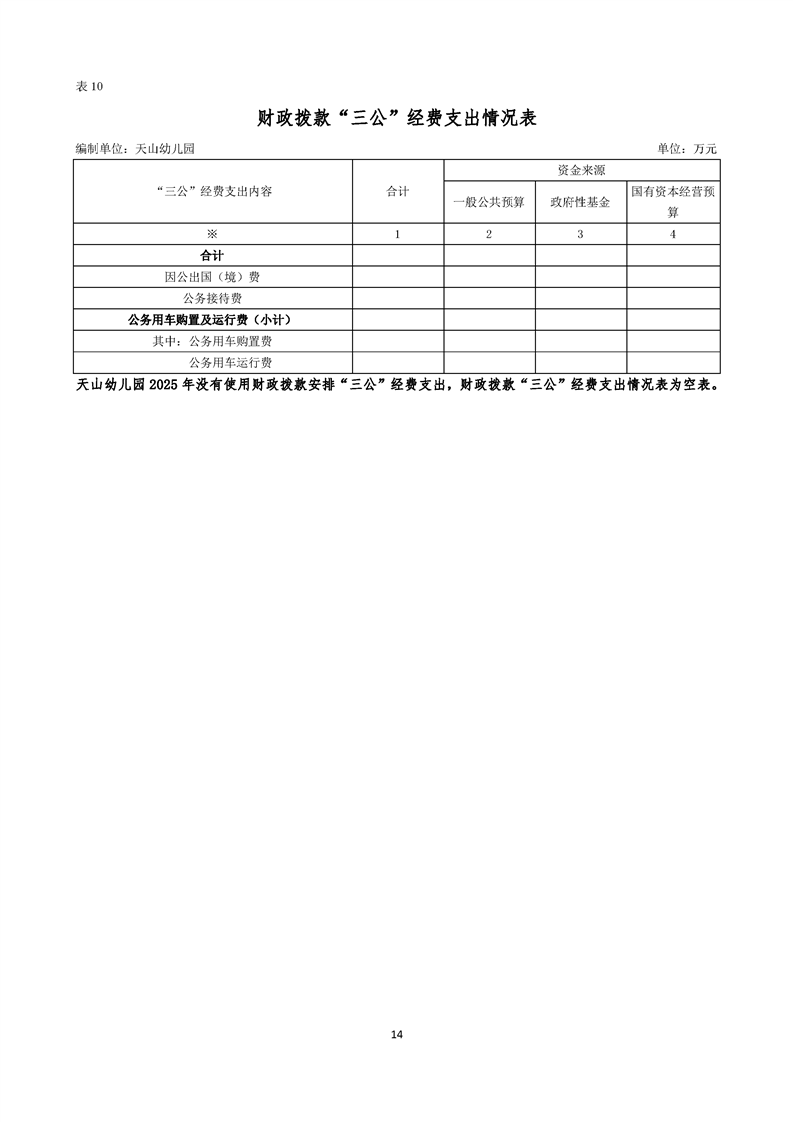 表 10

财政拨款“三公”经费支出情况表

编制单位：天山幼儿园

单位：万元

| “三公”经费支出内容 | 合计 | 资金来源 | | |
|---|---|---|---|---|
| | | 一般公共预算 | 政府性基金 | 国有资本经营预算 |
| ※ | 1 | 2 | 3 | 4 |
| 合计 | | | | |
| 因公出国（境）费 | | | | |
| 公务接待费 | | | | |
| 公务用车购置及运行费（小计） | | | | |
| 其中：公务用车购置费 | | | | |
| 公务用车运行费 | | | | |

天山幼儿园 2025 年没有使用财政拨款安排“三公”经费支出，财政拨款“三公”经费支出情况表为空表。

14